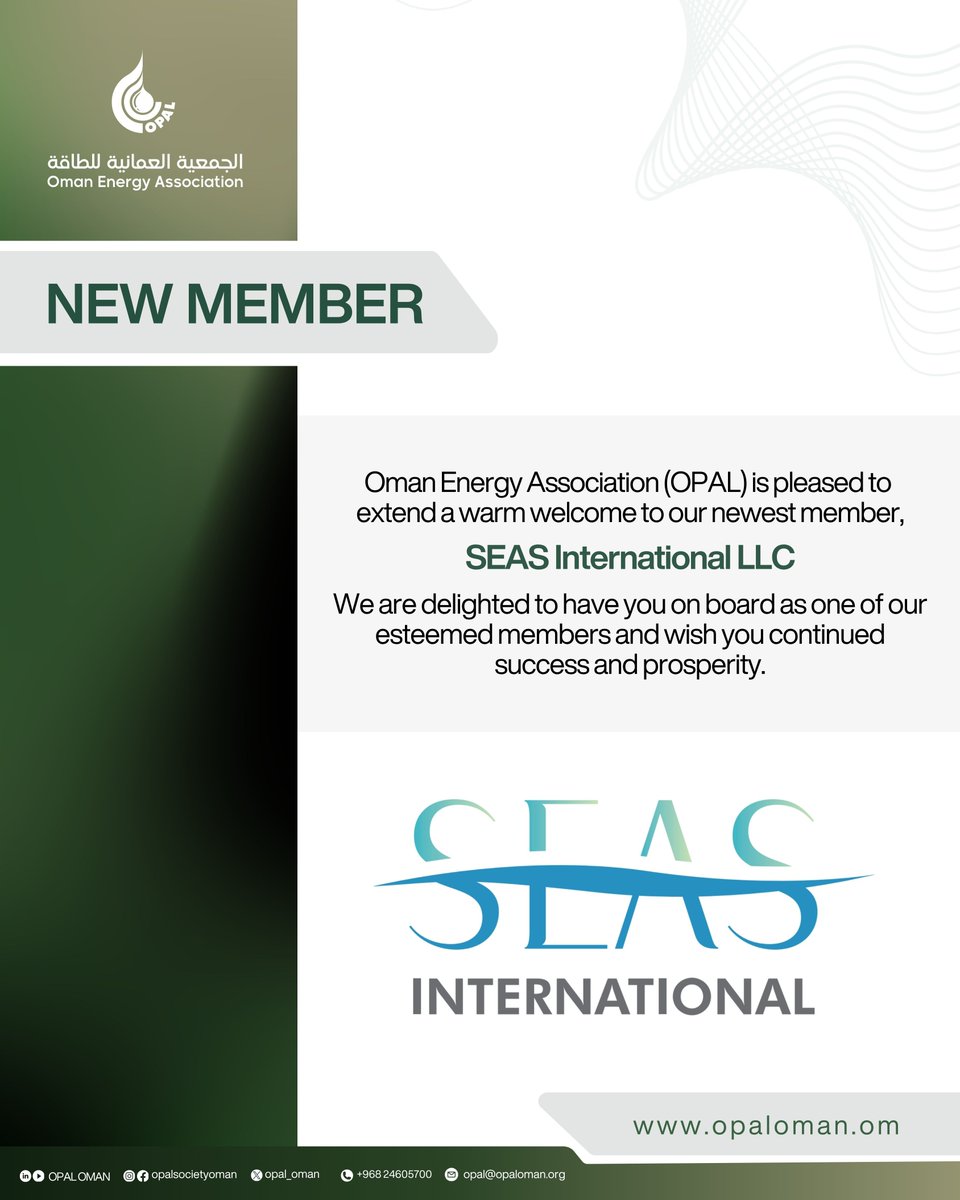 OPAL
الجمعية العمانية للطاقة
Oman Energy Association

NEW MEMBER

Oman Energy Association (OPAL) is pleased to extend a warm welcome to our newest member,

SEAS International LLC

We are delighted to have you on board as one of our esteemed members and wish you continued success and prosperity.

SEAS
INTERNATIONAL

www.opaloman.om

OPAL OMAN opalsocietyoman opal_oman +968 24605700 opal@opaloman.org